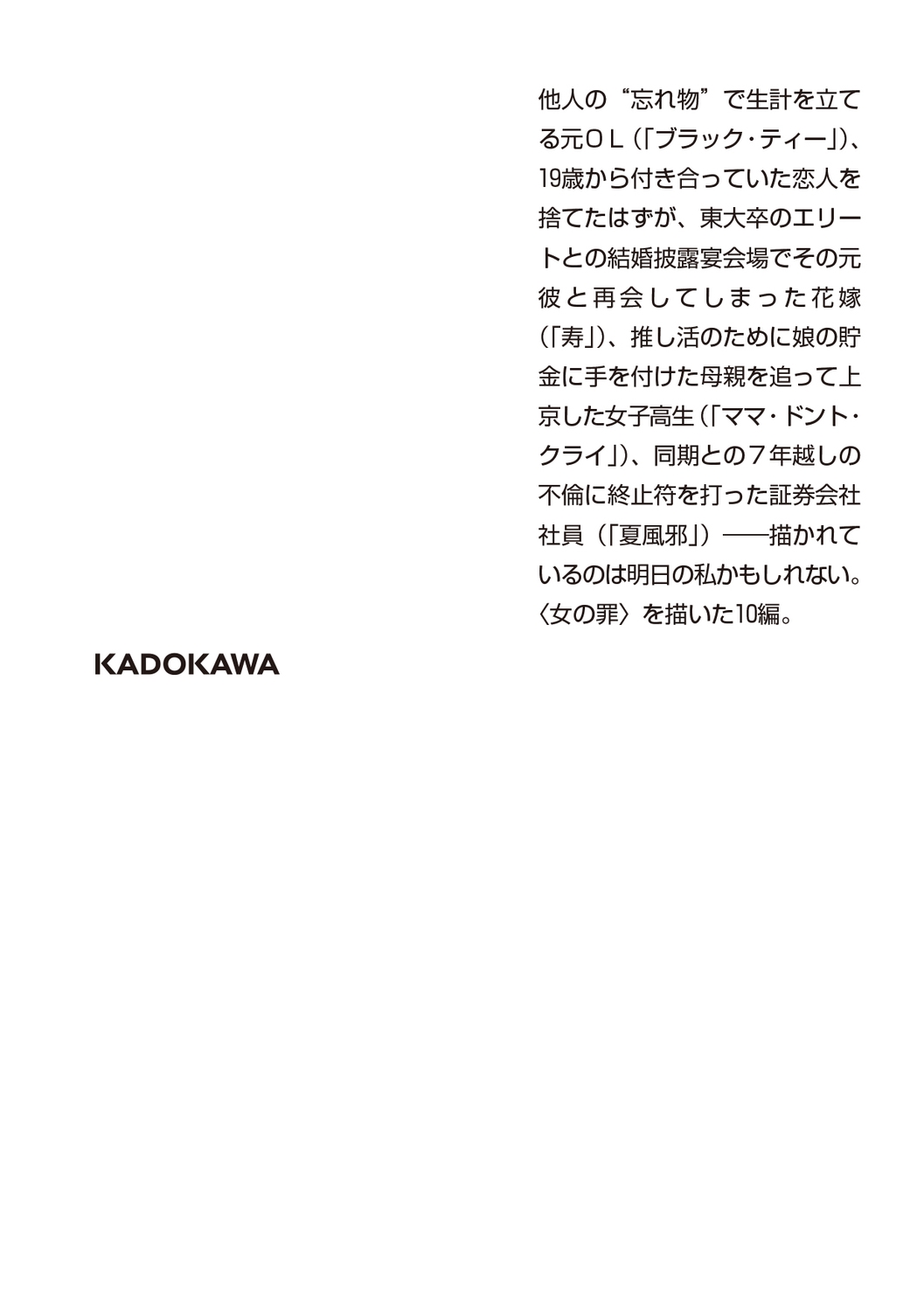 他人の“忘れ物”で生計を立てる元ＯＬ（「ブラック・ティー」）、19歳から付き合っていた恋人を捨てたはずが、東大卒のエリートとの結婚披露宴会場でその元彼と再会してしまった花嫁（「寿」）、推し活のために娘の貯金に手を付けた母親を追って上京した女子高生（「ママ・ドント・クライ」）、同期との７年越しの不倫に終止符を打った証券会社社員（「夏風邪」）――描かれているのは明日の私かもしれない。〈女の罪〉を描いた10編。

KADOKAWA